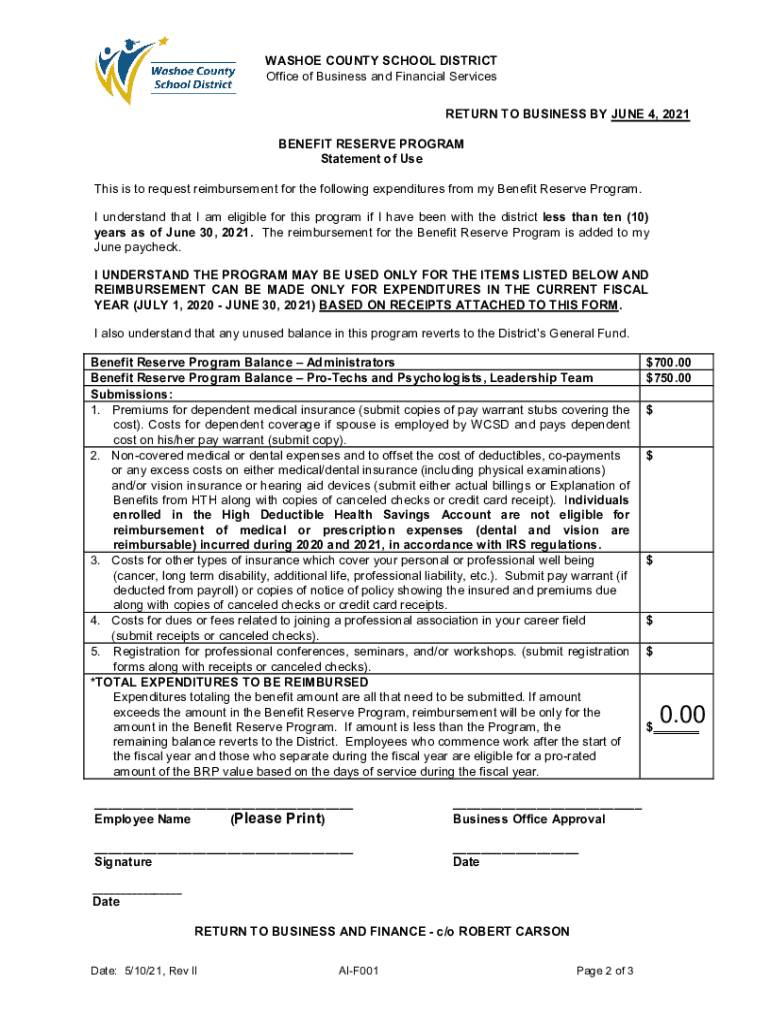 Washoe County School District

WASHOE COUNTY SCHOOL DISTRICT
Office of Business and Financial Services

RETURN TO BUSINESS BY JUNE 4, 2021

BENEFIT RESERVE PROGRAM
Statement of Use

This is to request reimbursement for the following expenditures from my Benefit Reserve Program.

I understand that I am eligible for this program if I have been with the district less than ten (10) years as of June 30, 2021. The reimbursement for the Benefit Reserve Program is added to my June paycheck.

I UNDERSTAND THE PROGRAM MAY BE USED ONLY FOR THE ITEMS LISTED BELOW AND REIMBURSEMENT CAN BE MADE ONLY FOR EXPENDITURES IN THE CURRENT FISCAL YEAR (JULY 1, 2020 - JUNE 30, 2021) BASED ON RECEIPTS ATTACHED TO THIS FORM.

I also understand that any unused balance in this program reverts to the District's General Fund.

| | |
|---|---|
| Benefit Reserve Program Balance – Administrators | $700.00 |
| Benefit Reserve Program Balance – Pro-Techs and Psychologists, Leadership Team | $750.00 |
| Submissions: | |
| 1. Premiums for dependent medical insurance (submit copies of pay warrant stubs covering the cost). Costs for dependent coverage if spouse is employed by WCSD and pays dependent cost on his/her pay warrant (submit copy). | $ |
| 2. Non-covered medical or dental expenses and to offset the cost of deductibles, co-payments or any excess costs on either medical/dental insurance (including physical examinations) and/or vision insurance or hearing aid devices (submit either actual billings or Explanation of Benefits from HTH along with copies of canceled checks or credit card receipt). Individuals enrolled in the High Deductible Health Savings Account are not eligible for reimbursement of medical or prescription expenses (dental and vision are reimbursable) incurred during 2020 and 2021, in accordance with IRS regulations. | $ |
| 3. Costs for other types of insurance which cover your personal or professional well being (cancer, long term disability, additional life, professional liability, etc.). Submit pay warrant (if deducted from payroll) or copies of notice of policy showing the insured and premiums due along with copies of canceled checks or credit card receipts. | $ |
| 4. Costs for dues or fees related to joining a professional association in your career field (submit receipts or canceled checks). | $ |
| 5. Registration for professional conferences, seminars, and/or workshops. (submit registration forms along with receipts or canceled checks). | $ |
| *TOTAL EXPENDITURES TO BE REIMBURSED Expenditures totaling the benefit amount are all that need to be submitted. If amount exceeds the amount in the Benefit Reserve Program, reimbursement will be only for the amount in the Benefit Reserve Program. If amount is less than the Program, the remaining balance reverts to the District. Employees who commence work after the start of the fiscal year and those who separate during the fiscal year are eligible for a pro-rated amount of the BRP value based on the days of service during the fiscal year. | $ 0.00 |

Employee Name (Please Print)
Business Office Approval

Signature
Date

Date

RETURN TO BUSINESS AND FINANCE - c/o ROBERT CARSON

Date: 5/10/21, Rev II AI-F001 Page 2 of 3